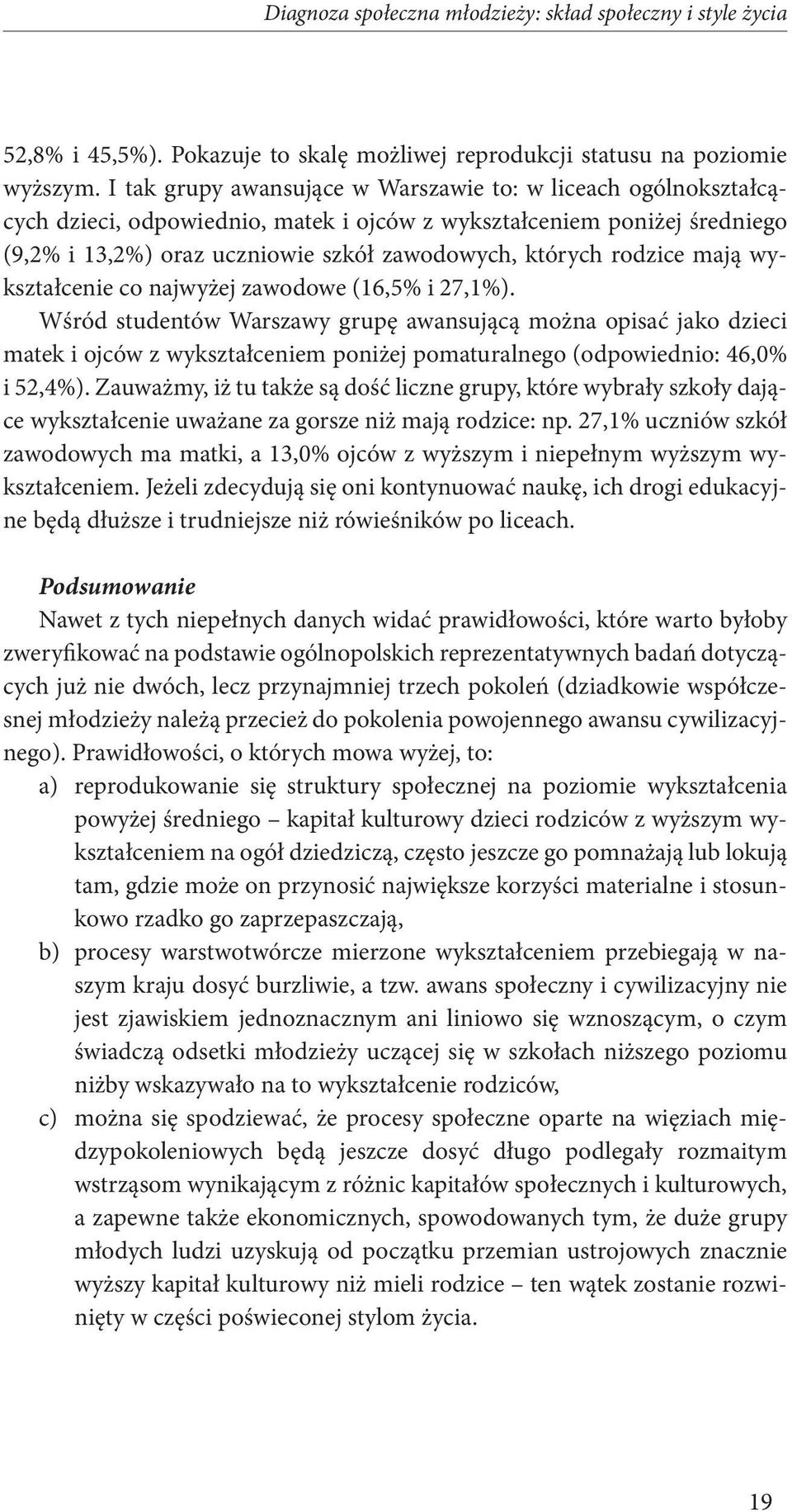 Diagnoza społeczna młodzieży: skład społeczny i style życia

52,8% i 45,5%). Pokazuje to skalę możliwej reprodukcji statusu na poziomie wyższym. I tak grupy awansujące w Warszawie to: w liceach ogólnokształcących dzieci, odpowiednio, matek i ojców z wykształceniem poniżej średniego (9,2% i 13,2%) oraz uczniowie szkół zawodowych, których rodzice mają wykształcenie co najwyżej zawodowe (16,5% i 27,1%).

Wśród studentów Warszawy grupę awansującą można opisać jako dzieci matek i ojców z wykształceniem poniżej pomaturalnego (odpowiednio: 46,0% i 52,4%). Zauważmy, iż tu także są dość liczne grupy, które wybrały szkoły dające wykształcenie uważane za gorsze niż mają rodzice: np. 27,1% uczniów szkół zawodowych ma matki, a 13,0% ojców z wyższym i niepełnym wyższym wykształceniem. Jeżeli zdecydują się oni kontynuować naukę, ich drogi edukacyjne będą dłuższe i trudniejsze niż rówieśników po liceach.

Podsumowanie

Nawet z tych niepełnych danych widać prawidłowości, które warto byłoby zweryfikować na podstawie ogólnopolskich reprezentatywnych badań dotyczących już nie dwóch, lecz przynajmniej trzech pokoleń (dziadkowie współczesnej młodzieży należą przecież do pokolenia powojennego awansu cywilizacyjnego). Prawidłowości, o których mowa wyżej, to:

a) reprodukowanie się struktury społecznej na poziomie wykształcenia powyżej średniego – kapitał kulturowy dzieci rodziców z wyższym wykształceniem na ogół dziedziczą, często jeszcze go pomnażają lub lokują tam, gdzie może on przynosić największe korzyści materialne i stosunkowo rzadko go zaprzepaszczają,

b) procesy warstwotwórcze mierzone wykształceniem przebiegają w naszym kraju dosyć burzliwie, a tzw. awans społeczny i cywilizacyjny nie jest zjawiskiem jednoznacznym ani liniowo się wznoszącym, o czym świadczą odsetki młodzieży uczącej się w szkołach niższego poziomu niżby wskazywało na to wykształcenie rodziców,

c) można się spodziewać, że procesy społeczne oparte na więziach międzypokoleniowych będą jeszcze dosyć długo podlegały rozmaitym wstrząsom wynikającym z różnic kapitałów społecznych i kulturowych, a zapewne także ekonomicznych, spowodowanych tym, że duże grupy młodych ludzi uzyskują od początku przemian ustrojowych znacznie wyższy kapitał kulturowy niż mieli rodzice – ten wątek zostanie rozwinięty w części poświeconej stylom życia.

19